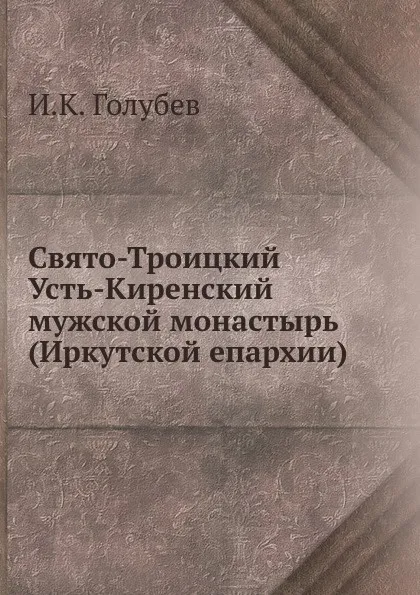 И.К. Голубев

Свято-Троицкий Усть-Киренский мужской монастырь (Иркутской епархии)